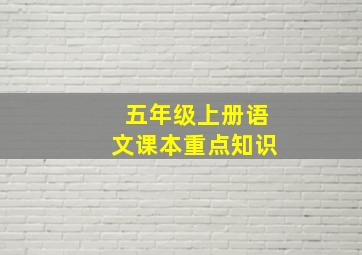 五年级上册语文课本重点知识